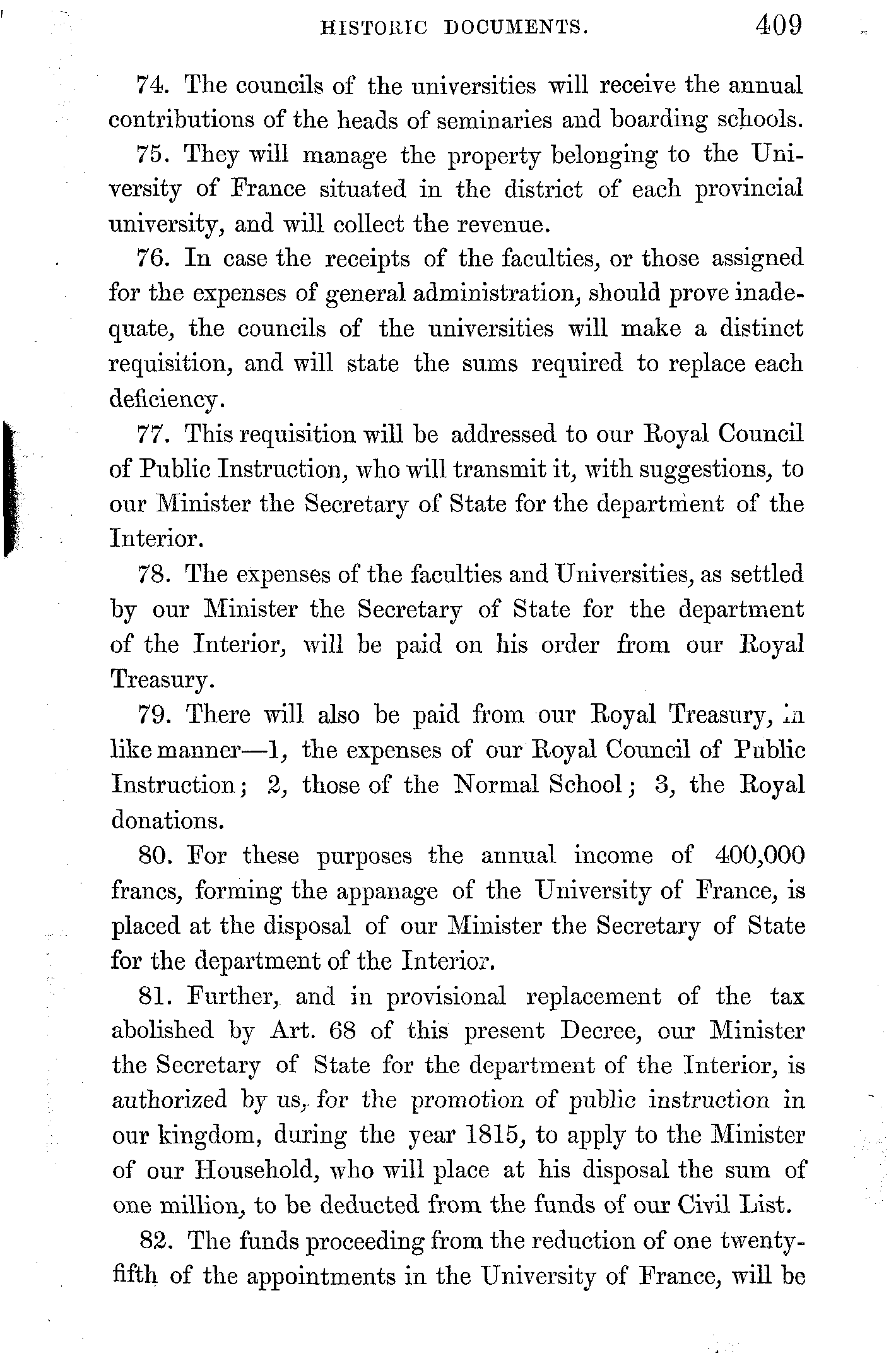 HISTORIC DOCUMENTS. 409

74. The councils of the universities will receive the annual contributions of the heads of seminaries and boarding schools.

75. They will manage the property belonging to the University of France situated in the district of each provincial university, and will collect the revenue.

76. In case the receipts of the faculties, or those assigned for the expenses of general administration, should prove inadequate, the councils of the universities will make a distinct requisition, and will state the sums required to replace each deficiency.

77. This requisition will be addressed to our Royal Council of Public Instruction, who will transmit it, with suggestions, to our Minister the Secretary of State for the department of the Interior.

78. The expenses of the faculties and Universities, as settled by our Minister the Secretary of State for the department of the Interior, will be paid on his order from our Royal Treasury.

79. There will also be paid from our Royal Treasury, in like manner—1, the expenses of our Royal Council of Public Instruction; 2, those of the Normal School; 3, the Royal donations.

80. For these purposes the annual income of 400,000 francs, forming the appanage of the University of France, is placed at the disposal of our Minister the Secretary of State for the department of the Interior.

81. Further, and in provisional replacement of the tax abolished by Art. 68 of this present Decree, our Minister the Secretary of State for the department of the Interior, is authorized by us, for the promotion of public instruction in our kingdom, during the year 1815, to apply to the Minister of our Household, who will place at his disposal the sum of one million, to be deducted from the funds of our Civil List.

82. The funds proceeding from the reduction of one twenty-fifth of the appointments in the University of France, will be